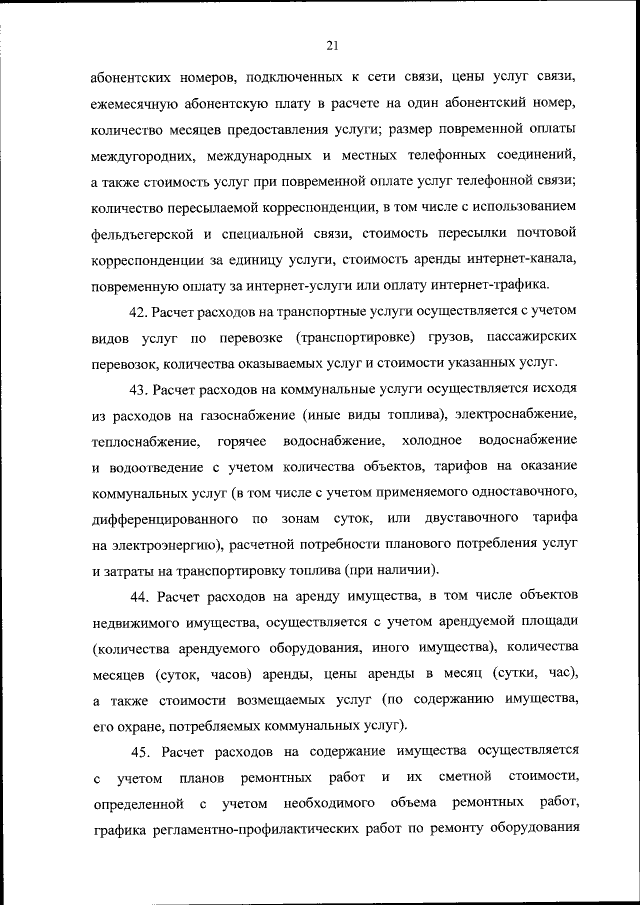 21

абонентских номеров, подключенных к сети связи, цены услуг связи, ежемесячную абонентскую плату в расчете на один абонентский номер, количество месяцев предоставления услуги; размер повременной оплаты междугородних, международных и местных телефонных соединений, а также стоимость услуг при повременной оплате услуг телефонной связи; количество пересылаемой корреспонденции, в том числе с использованием фельдъегерской и специальной связи, стоимость пересылки почтовой корреспонденции за единицу услуги, стоимость аренды интернет-канала, повременную оплату за интернет-услуги или оплату интернет-трафика.

42. Расчет расходов на транспортные услуги осуществляется с учетом видов услуг по перевозке (транспортировке) грузов, пассажирских перевозок, количества оказываемых услуг и стоимости указанных услуг.

43. Расчет расходов на коммунальные услуги осуществляется исходя из расходов на газоснабжение (иные виды топлива), электроснабжение, теплоснабжение, горячее водоснабжение, холодное водоснабжение и водоотведение с учетом количества объектов, тарифов на оказание коммунальных услуг (в том числе с учетом применяемого одноставочного, дифференцированного по зонам суток, или двуставочного тарифа на электроэнергию), расчетной потребности планового потребления услуг и затраты на транспортировку топлива (при наличии).

44. Расчет расходов на аренду имущества, в том числе объектов недвижимого имущества, осуществляется с учетом арендуемой площади (количества арендуемого оборудования, иного имущества), количества месяцев (суток, часов) аренды, цены аренды в месяц (сутки, час), а также стоимости возмещаемых услуг (по содержанию имущества, его охране, потребляемых коммунальных услуг).

45. Расчет расходов на содержание имущества осуществляется с учетом планов ремонтных работ и их сметной стоимости, определенной с учетом необходимого объема ремонтных работ, графика регламентно-профилактических работ по ремонту оборудования